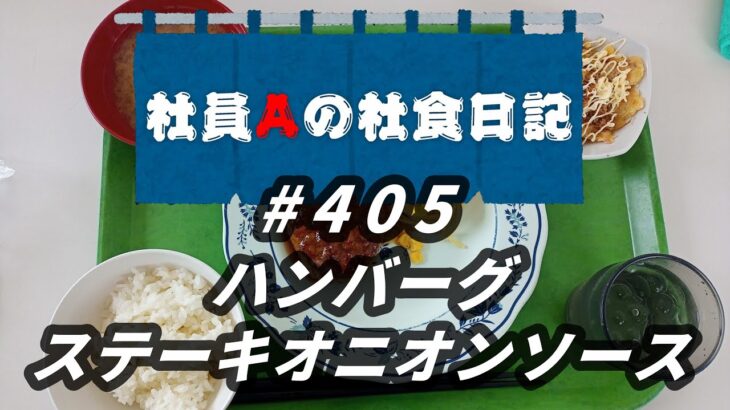 社員Aの社食日記

#405

ハンバーグ
ステーキオニオンソース